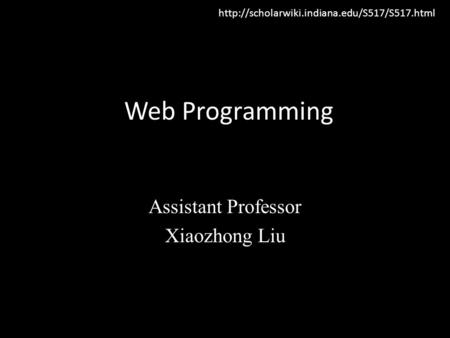 http://scholarwiki.indiana.edu/S517/S517.html

Web Programming

Assistant Professor
Xiaozhong Liu